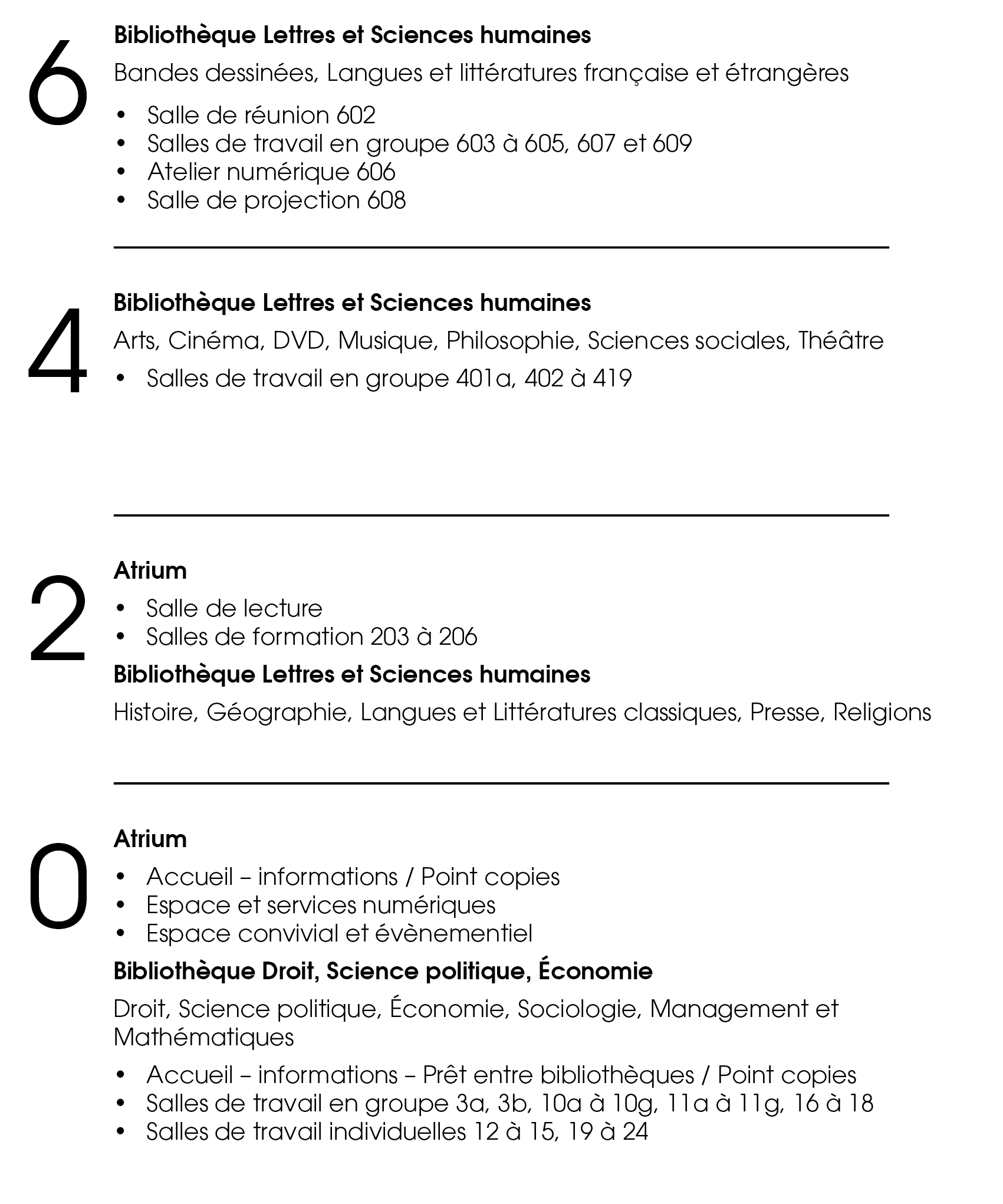 6

Bibliothèque Lettres et Sciences humaines

Bandes dessinées, Langues et littératures française et étrangères

• Salle de réunion 602
• Salles de travail en groupe 603 à 605, 607 et 609
• Atelier numérique 606
• Salle de projection 608

4

Bibliothèque Lettres et Sciences humaines

Arts, Cinéma, DVD, Musique, Philosophie, Sciences sociales, Théâtre

• Salles de travail en groupe 401a, 402 à 419

2

Atrium

• Salle de lecture
• Salles de formation 203 à 206

Bibliothèque Lettres et Sciences humaines

Histoire, Géographie, Langues et Littératures classiques, Presse, Religions

0

Atrium

• Accueil – informations / Point copies
• Espace et services numériques
• Espace convivial et évènementiel

Bibliothèque Droit, Science politique, Économie

Droit, Science politique, Économie, Sociologie, Management et Mathématiques

• Accueil – informations – Prêt entre bibliothèques / Point copies
• Salles de travail en groupe 3a, 3b, 10a à 10g, 11a à 11g, 16 à 18
• Salles de travail individuelles 12 à 15, 19 à 24